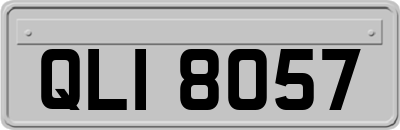 QLI 8057